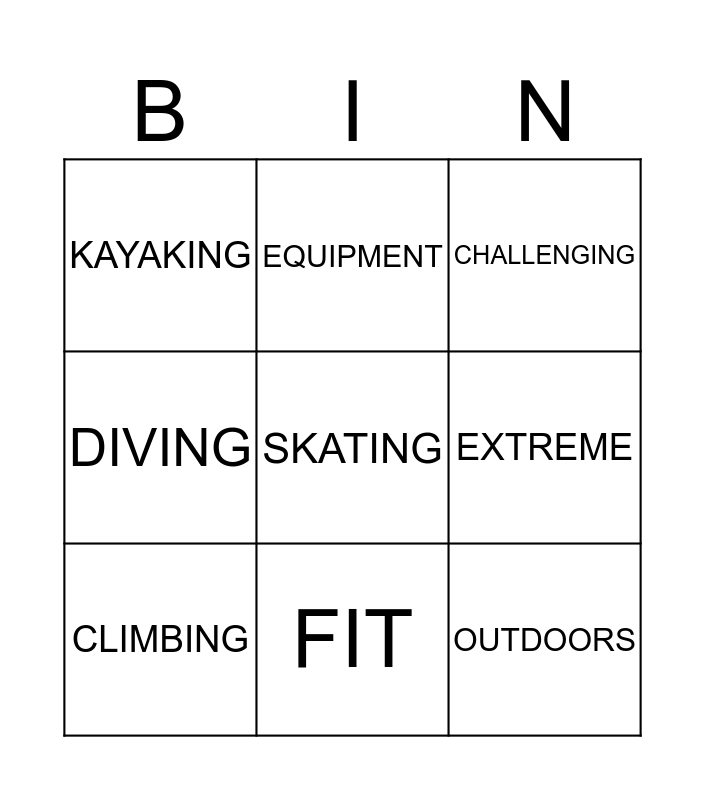 | B | I | N |
|---|---|---|
| KAYAKING | EQUIPMENT | CHALLENGING |
| DIVING | SKATING | EXTREME |
| CLIMBING | FIT | OUTDOORS |